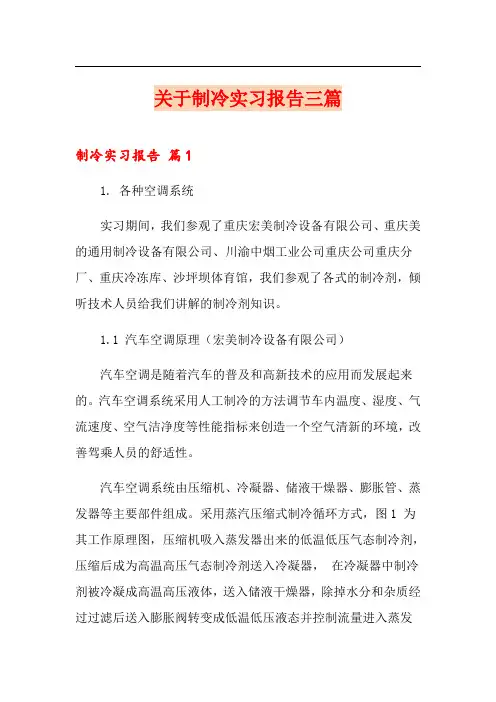 关于制冷实习报告三篇

制冷实习报告 篇1

1. 各种空调系统

实习期间，我们参观了重庆宏美制冷设备有限公司、重庆美的通用制冷设备有限公司、川渝中烟工业公司重庆公司重庆分厂、重庆冷冻库、沙坪坝体育馆，我们参观了各式的制冷剂，倾听技术人员给我们讲解的制冷剂知识。

1.1 汽车空调原理（宏美制冷设备有限公司）

汽车空调是随着汽车的普及和高新技术的应用而发展起来的。汽车空调系统采用人工制冷的方法调节车内温度、湿度、气流速度、空气洁净度等性能指标来创造一个空气清新的环境，改善驾乘人员的舒适性。

汽车空调系统由压缩机、冷凝器、储液干燥器、膨胀管、蒸发器等主要部件组成。采用蒸汽压缩式制冷循环方式，图1 为其工作原理图，压缩机吸入蒸发器出来的低温低压气态制冷剂，压缩后成为高温高压气态制冷剂送入冷凝器， 在冷凝器中制冷剂被冷凝成高温高压液体，送入储液干燥器，除掉水分和杂质经过过滤后送入膨胀阀转变成低温低压液态并控制流量进入蒸发